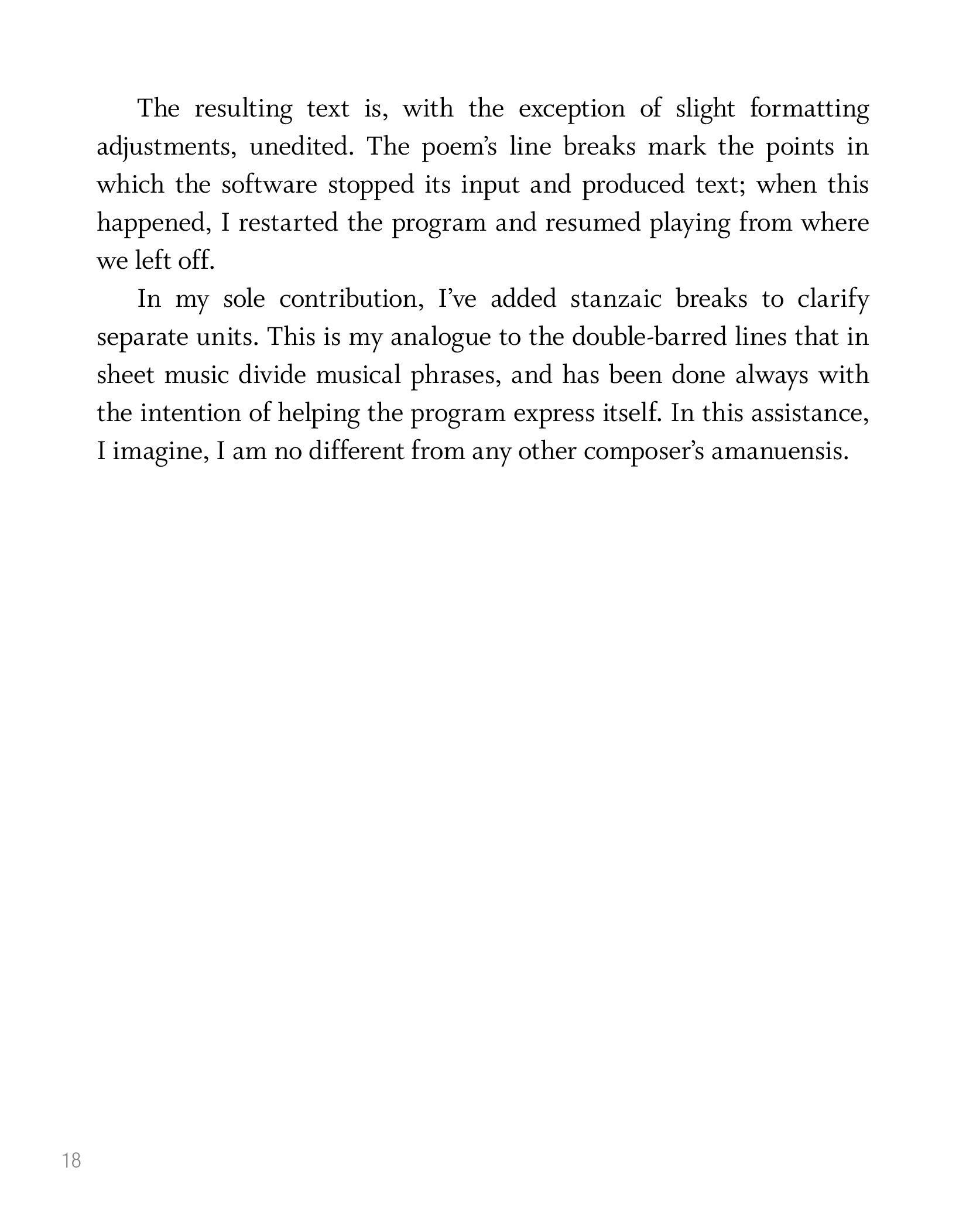 The resulting text is, with the exception of slight formatting adjustments, unedited. The poem’s line breaks mark the points in which the software stopped its input and produced text; when this happened, I restarted the program and resumed playing from where we left off.

In my sole contribution, I’ve added stanzaic breaks to clarify separate units. This is my analogue to the double-barred lines that in sheet music divide musical phrases, and has been done always with the intention of helping the program express itself. In this assistance, I imagine, I am no different from any other composer’s amanuensis.

18